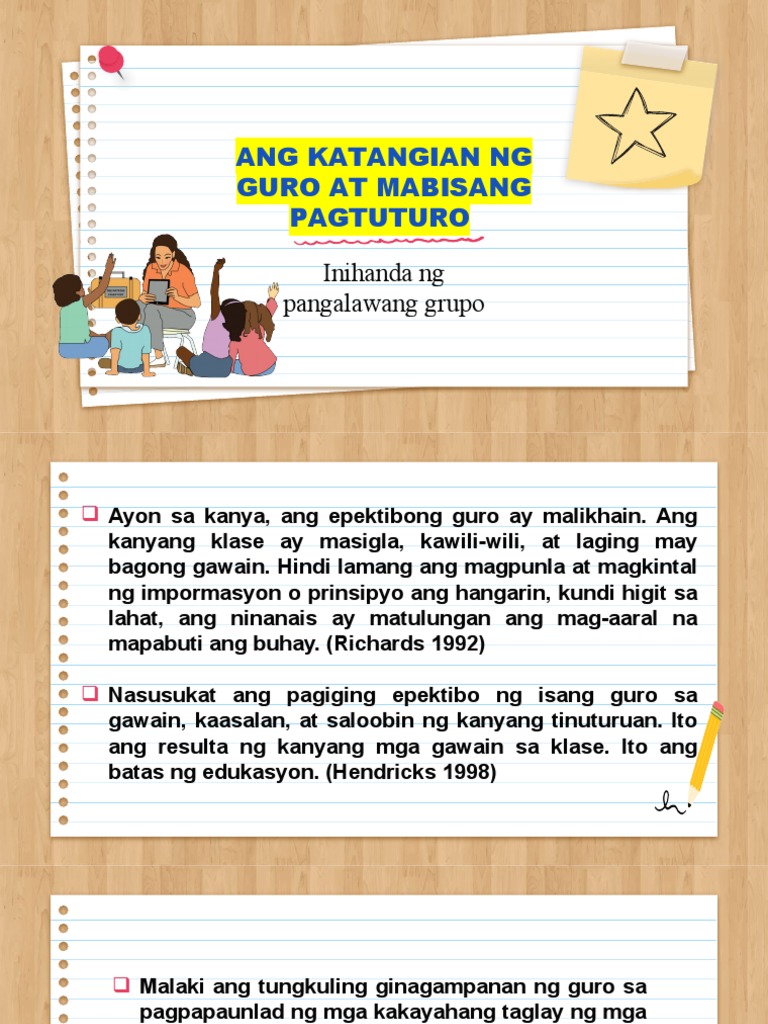 ANG KATANGIAN NG GURO AT MABISANG PAGTUTURO

Inihanda ng pangalawang grupo

☐ Ayon sa kanya, ang epektibong guro ay malikhain. Ang kanyang klase ay masigla, kawili-wili, at laging may bagong gawain. Hindi lamang ang magpunla at magkintal ng impormasyon o prinsipyo ang hangarin, kundi higit sa lahat, ang ninanais ay matulungan ang mag-aaral na mapabuti ang buhay. (Richards 1992)

☐ Nasusukat ang pagiging epektibo ng isang guro sa gawain, kaasalan, at saloobin ng kanyang tinuturuan. Ito ang resulta ng kanyang mga gawain sa klase. Ito ang batas ng edukasyon. (Hendricks 1998)

☐ Malaki ang tungkuling ginagampanan ng guro sa pagpapaunlad ng mga kakayahang taglay ng mga